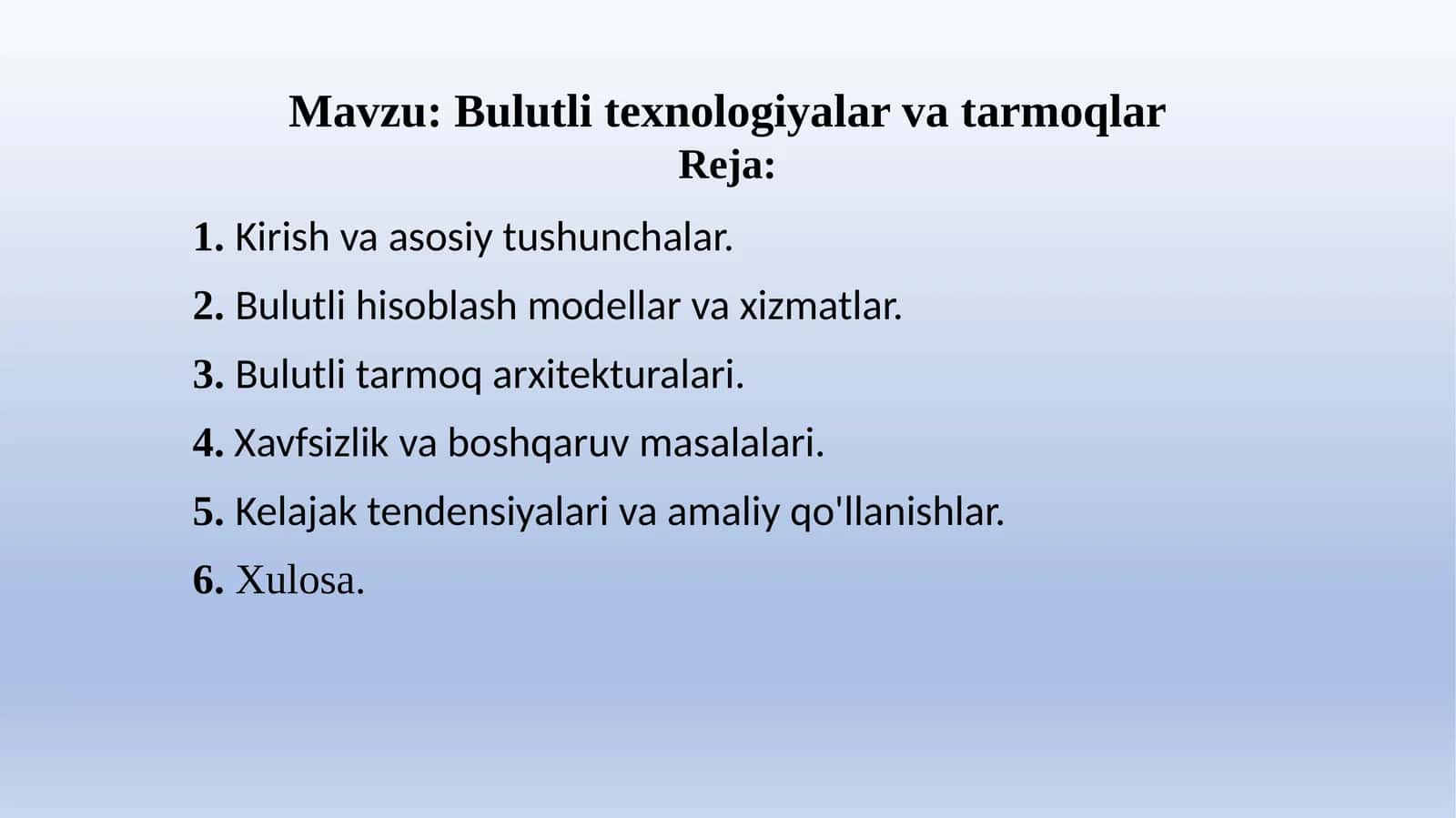 Mavzu: Bulutli texnologiyalar va tarmoqlar
Reja:

1. Kirish va asosiy tushunchalar.

2. Bulutli hisoblash modellar va xizmatlar.

3. Bulutli tarmoq arxitekturalari.

4. Xavfsizlik va boshqaruv masalalari.

5. Kelajak tendensiyalari va amaliy qo'llanishlar.

6. Xulosa.